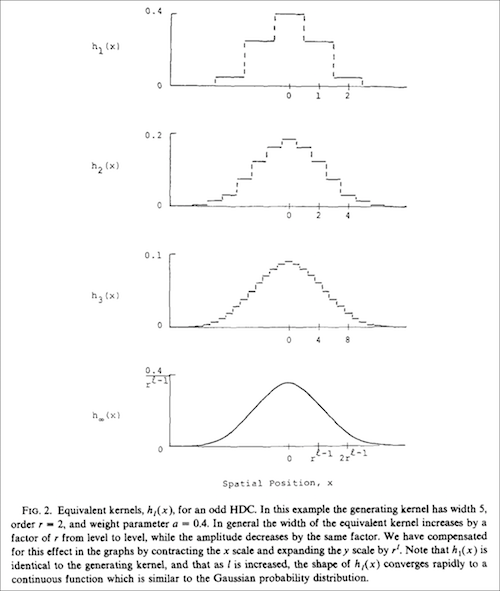 0.4

$h_1(x)$

0

0 1 2

0.2

$h_2(x)$

0

0 2 4

0.1

$h_3(x)$

0

0 4 8

$\frac{0.4}{r^{\ell-1}}$

$h_\infty(x)$

0

0 $r^{\ell-1}$ $2r^{\ell-1}$

Spatial Position, x

FIG. 2. Equivalent kernels, $h_l(x)$, for an odd HDC. In this example the generating kernel has width 5, order $r = 2$, and weight parameter $a = 0.4$. In general the width of the equivalent kernel increases by a factor of $r$ from level to level, while the amplitude decreases by the same factor. We have compensated for this effect in the graphs by contracting the $x$ scale and expanding the $y$ scale by $r^l$. Note that $h_1(x)$ is identical to the generating kernel, and that as $l$ is increased, the shape of $h_l(x)$ converges rapidly to a continuous function which is similar to the Gaussian probability distribution.